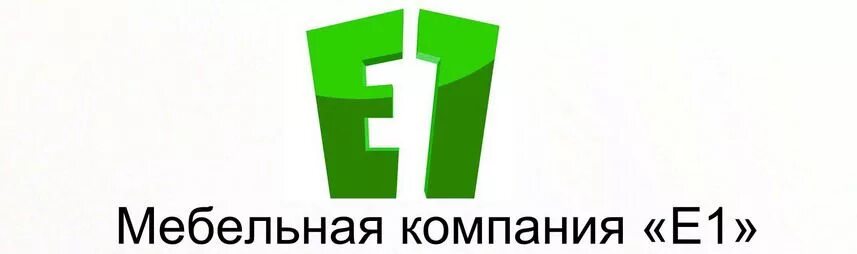 E1

Мебельная компания «Е1»